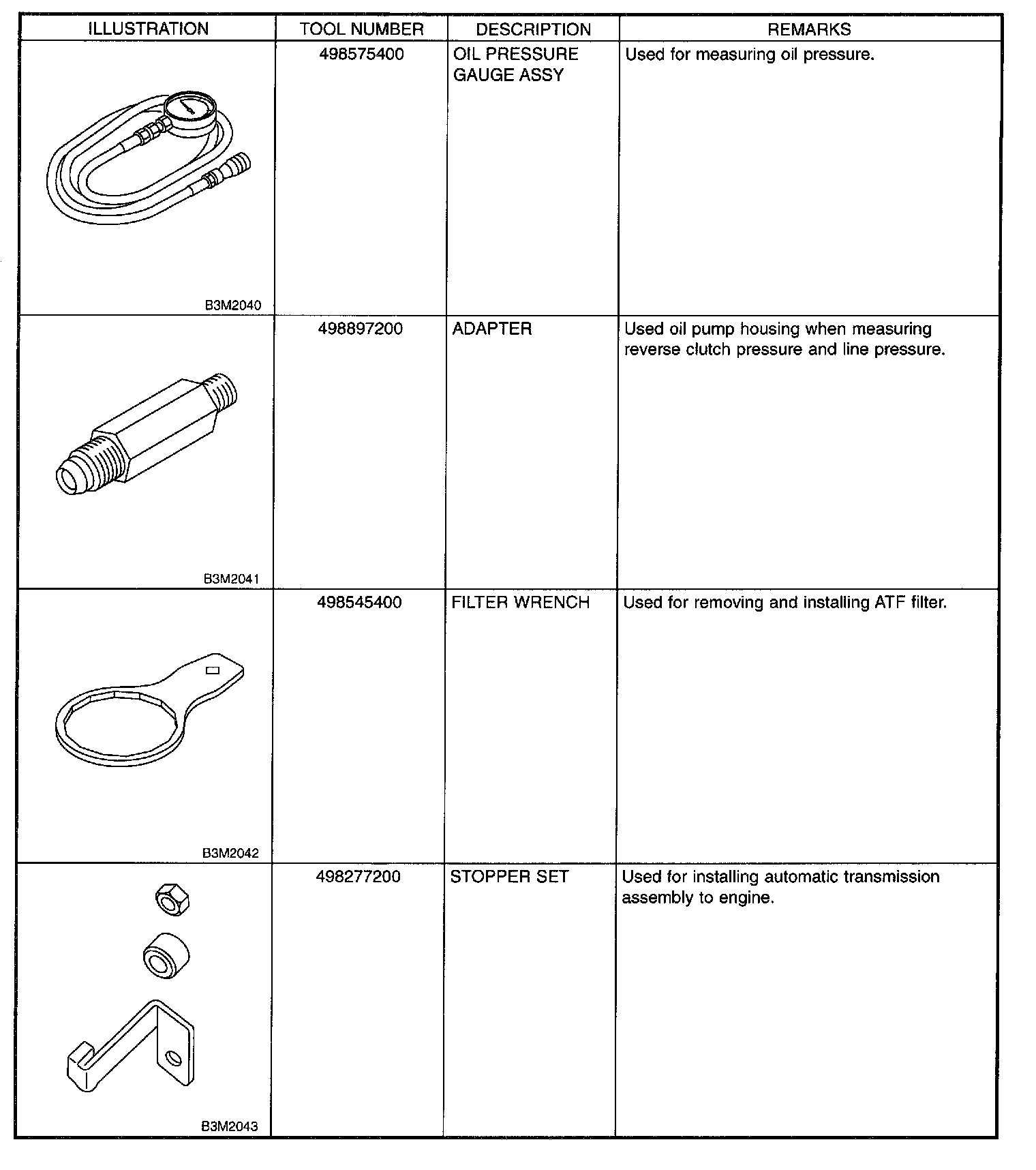 | ILLUSTRATION | TOOL NUMBER | DESCRIPTION | REMARKS |
|---|---|---|---|
| B3M2040 | 498575400 | OIL PRESSURE GAUGE ASSY | Used for measuring oil pressure. |
| B3M2041 | 498897200 | ADAPTER | Used oil pump housing when measuring reverse clutch pressure and line pressure. |
| B3M2042 | 498545400 | FILTER WRENCH | Used for removing and installing ATF filter. |
| B3M2043 | 498277200 | STOPPER SET | Used for installing automatic transmission assembly to engine. |